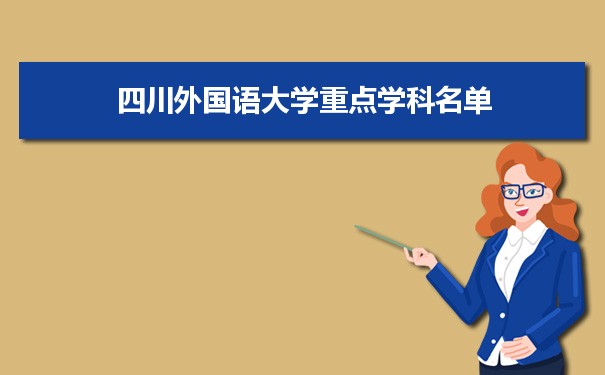 四川外国语大学重点学科名单